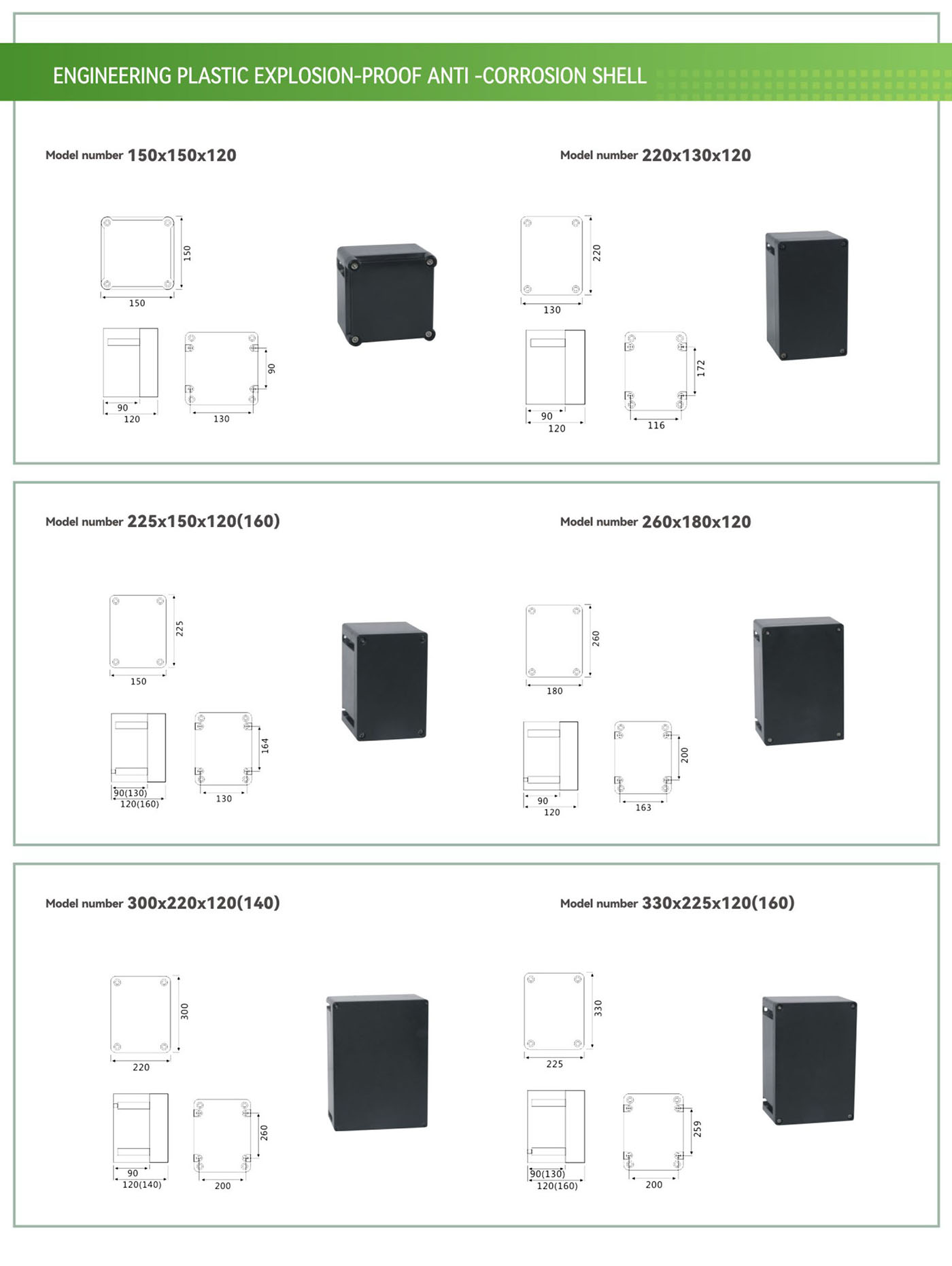 ENGINEERING PLASTIC EXPLOSION-PROOF ANTI -CORROSION SHELL

Model number 150x150x120

150

150

90

120

90

130

Model number 220x130x120

220

130

90

120

172

116

Model number 225x150x120(160)

225

150

90(130)

120(160)

164

130

Model number 260x180x120

260

180

90

120

200

163

Model number 300x220x120(140)

300

220

90

120(140)

260

200

Model number 330x225x120(160)

330

225

90(130)

120(160)

259

200